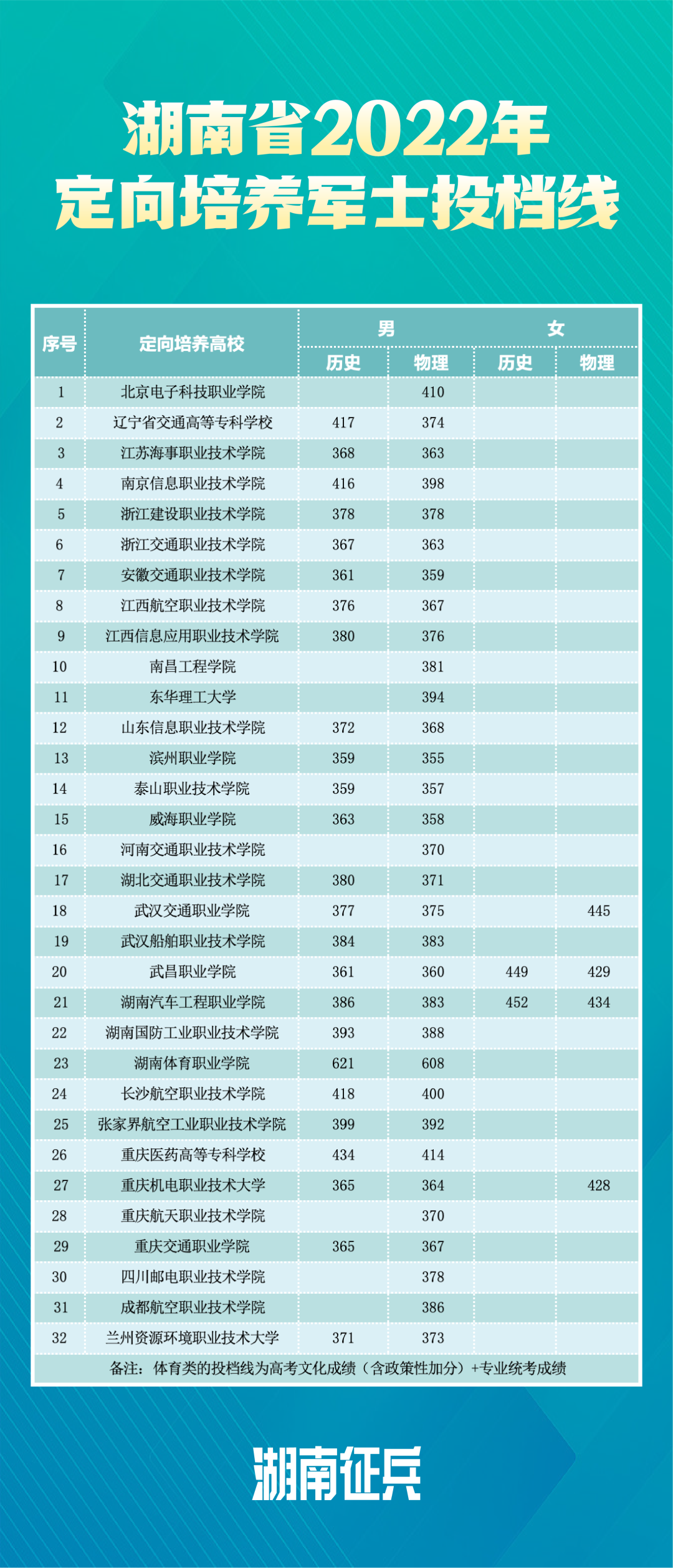 湖南省2022年
定向培养军士投档线

| 序号 | 定向培养高校 | 男 历史 | 男 物理 | 女 历史 | 女 物理 |
|---|---|---|---|---|---|
| 1 | 北京电子科技职业学院 |  | 410 |  |  |
| 2 | 辽宁省交通高等专科学校 | 417 | 374 |  |  |
| 3 | 江苏海事职业技术学院 | 368 | 363 |  |  |
| 4 | 南京信息职业技术学院 | 416 | 398 |  |  |
| 5 | 浙江建设职业技术学院 | 378 | 378 |  |  |
| 6 | 浙江交通职业技术学院 | 367 | 363 |  |  |
| 7 | 安徽交通职业技术学院 | 361 | 359 |  |  |
| 8 | 江西航空职业技术学院 | 376 | 367 |  |  |
| 9 | 江西信息应用职业技术学院 | 380 | 376 |  |  |
| 10 | 南昌工程学院 |  | 381 |  |  |
| 11 | 东华理工大学 |  | 394 |  |  |
| 12 | 山东信息职业技术学院 | 372 | 368 |  |  |
| 13 | 滨州职业学院 | 359 | 355 |  |  |
| 14 | 泰山职业技术学院 | 359 | 357 |  |  |
| 15 | 威海职业学院 | 363 | 358 |  |  |
| 16 | 河南交通职业技术学院 |  | 370 |  |  |
| 17 | 湖北交通职业技术学院 | 380 | 371 |  |  |
| 18 | 武汉交通职业学院 | 377 | 375 |  | 445 |
| 19 | 武汉船舶职业技术学院 | 384 | 383 |  |  |
| 20 | 武昌职业学院 | 361 | 360 | 449 | 429 |
| 21 | 湖南汽车工程职业学院 | 386 | 383 | 452 | 434 |
| 22 | 湖南国防工业职业技术学院 | 393 | 388 |  |  |
| 23 | 湖南体育职业学院 | 621 | 608 |  |  |
| 24 | 长沙航空职业技术学院 | 418 | 400 |  |  |
| 25 | 张家界航空工业职业技术学院 | 399 | 392 |  |  |
| 26 | 重庆医药高等专科学校 | 434 | 414 |  |  |
| 27 | 重庆机电职业技术大学 | 365 | 364 |  | 428 |
| 28 | 重庆航天职业技术学院 |  | 370 |  |  |
| 29 | 重庆交通职业学院 | 365 | 367 |  |  |
| 30 | 四川邮电职业技术学院 |  | 378 |  |  |
| 31 | 成都航空职业技术学院 |  | 386 |  |  |
| 32 | 兰州资源环境职业技术大学 | 371 | 373 |  |  |

备注：体育类的投档线为高考文化成绩（含政策性加分）+专业统考成绩

湖南征兵